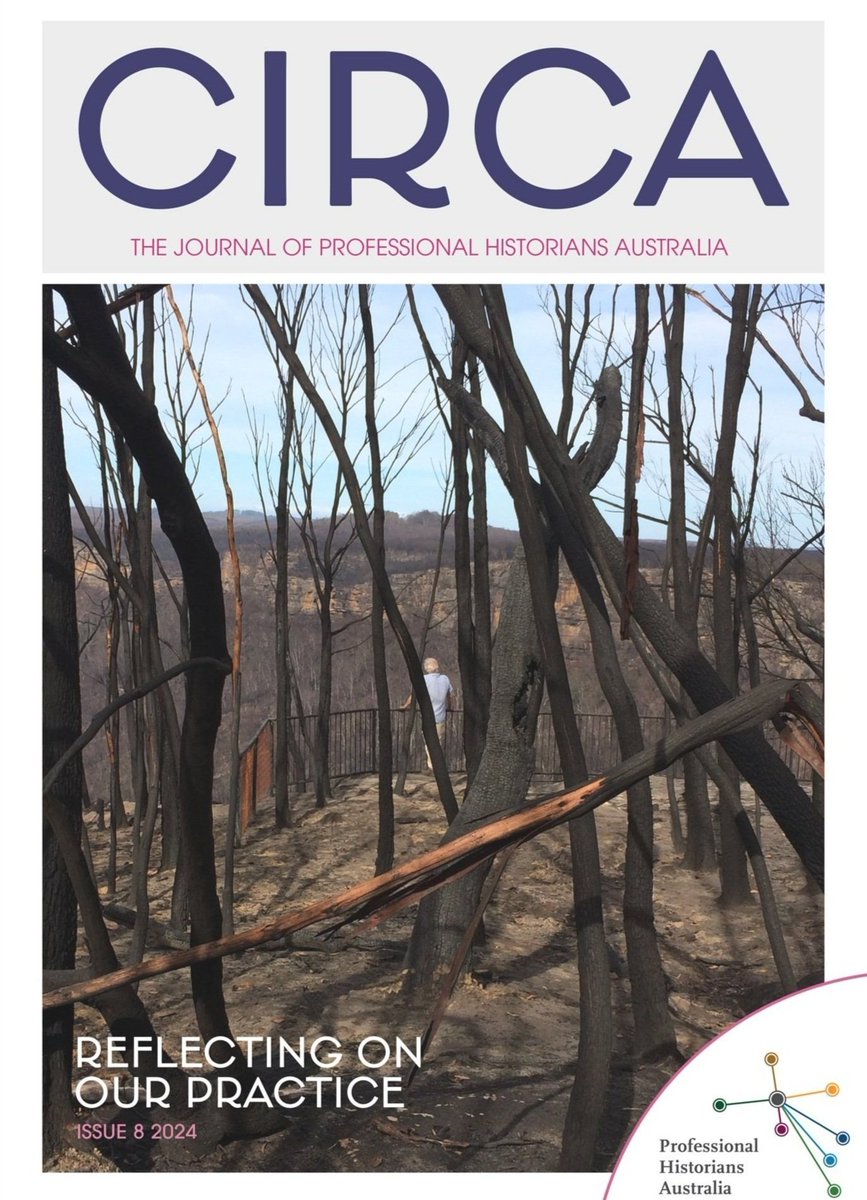 CIRCA

THE JOURNAL OF PROFESSIONAL HISTORIANS AUSTRALIA

REFLECTING ON OUR PRACTICE

ISSUE 8 2024

Professional Historians Australia